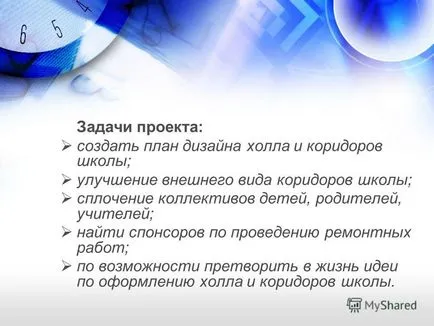 6 5 4

Задачи проекта:
➢ создать план дизайна холла и коридоров школы;
➢ улучшение внешнего вида коридоров школы;
➢ сплочение коллективов детей, родителей, учителей;
➢ найти спонсоров по проведению ремонтных работ;
➢ по возможности претворить в жизнь идеи по оформлению холла и коридоров школы.

MyShared